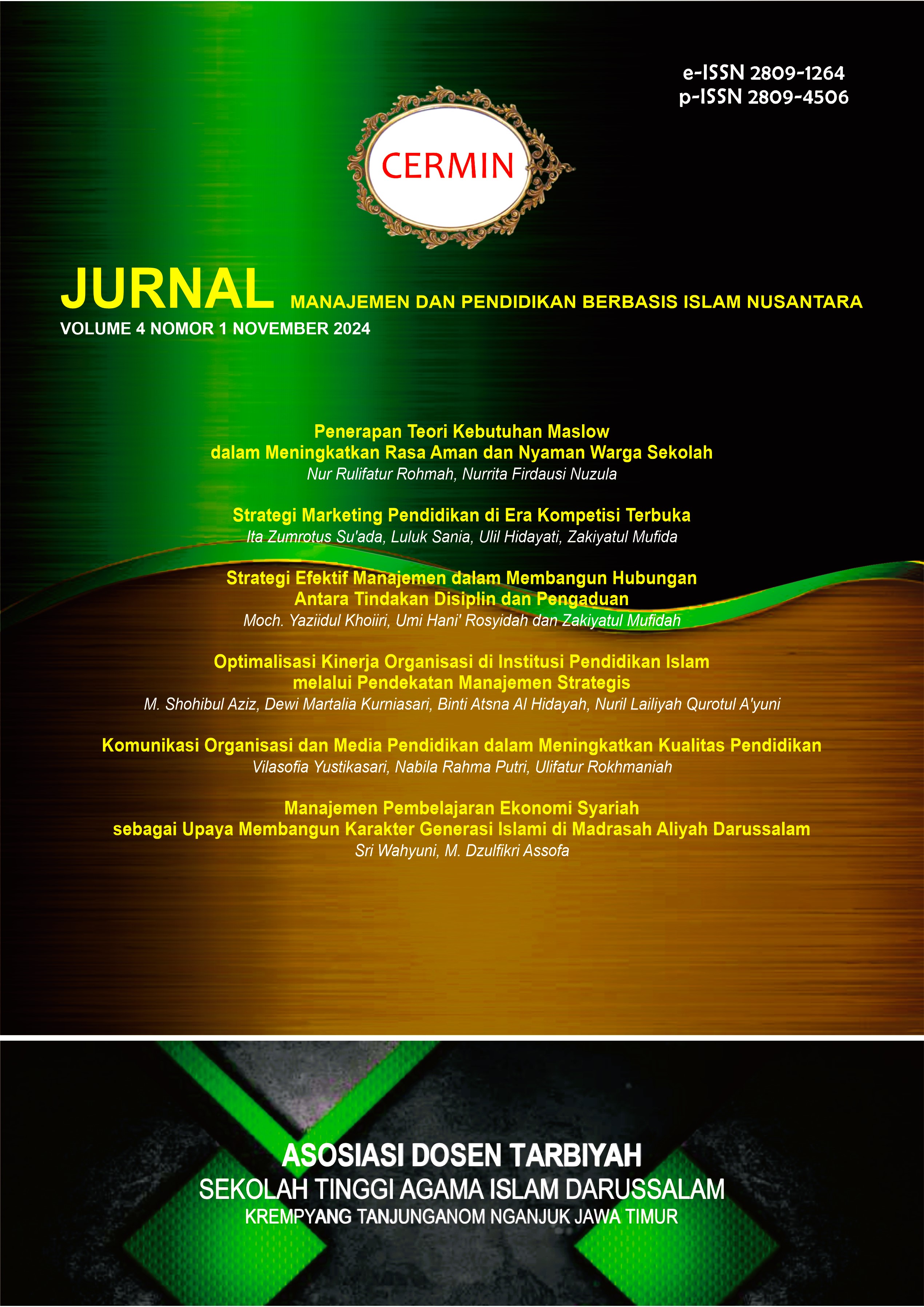 e-ISSN 2809-1264
p-ISSN 2809-4506

CERMIN

JURNAL MANAJEMEN DAN PENDIDIKAN BERBASIS ISLAM NUSANTARA
VOLUME 4 NOMOR 1 NOVEMBER 2024

Penerapan Teori Kebutuhan Maslow dalam Meningkatkan Rasa Aman dan Nyaman Warga Sekolah
Nur Rulifatur Rohmah, Nurrita Firdausi Nuzula

Strategi Marketing Pendidikan di Era Kompetisi Terbuka
Ita Zumrotus Su'ada, Luluk Sania, Ulil Hidayati, Zakiyatul Mufida

Strategi Efektif Manajemen dalam Membangun Hubungan Antara Tindakan Disiplin dan Pengaduan
Moch. Yaziidul Khoiiri, Umi Hani' Rosyidah dan Zakiyatul Mufidah

Optimalisasi Kinerja Organisasi di Institusi Pendidikan Islam melalui Pendekatan Manajemen Strategis
M. Shohibul Aziz, Dewi Martalia Kurniasari, Binti Atsna Al Hidayah, Nuril Lailiyah Qurotul A'yuni

Komunikasi Organisasi dan Media Pendidikan dalam Meningkatkan Kualitas Pendidikan
Vilasofia Yustikasari, Nabila Rahma Putri, Ulifatur Rokhmaniah

Manajemen Pembelajaran Ekonomi Syariah sebagai Upaya Membangun Karakter Generasi Islami di Madrasah Aliyah Darussalam
Sri Wahyuni, M. Dzulfikri Assofa

ASOSIASI DOSEN TARBIYAH
SEKOLAH TINGGI AGAMA ISLAM DARUSSALAM
KREMPYANG TANJUNGANOM NGANJUK JAWA TIMUR